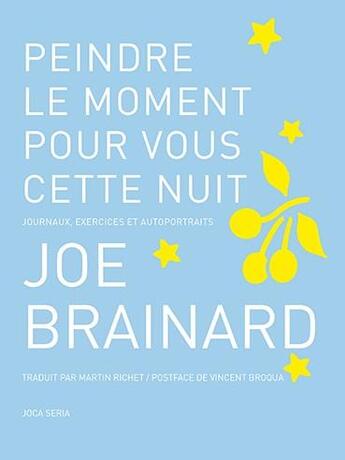 PEINDRE LE MOMENT POUR VOUS CETTE NUIT

JOURNAUX, EXERCICES ET AUTOPORTRAITS

JOE BRAINARD

TRADUIT PAR MARTIN RICHET / POSTFACE DE VINCENT BROQUA

JOCA SERIA